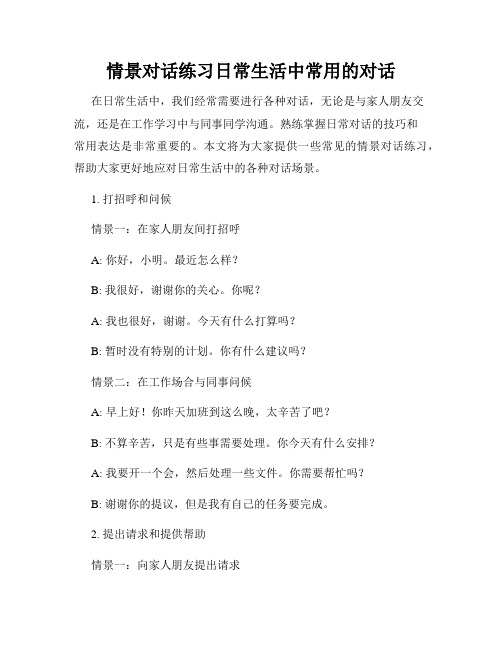 情景对话练习日常生活中常用的对话

在日常生活中，我们经常需要进行各种对话，无论是与家人朋友交流，还是在工作学习中与同事同学沟通。熟练掌握日常对话的技巧和常用表达是非常重要的。本文将为大家提供一些常见的情景对话练习，帮助大家更好地应对日常生活中的各种对话场景。

1. 打招呼和问候

情景一：在家人朋友间打招呼

A: 你好，小明。最近怎么样？

B: 我很好，谢谢你的关心。你呢？

A: 我也很好，谢谢。今天有什么打算吗？

B: 暂时没有特别的计划。你有什么建议吗？

情景二：在工作场合与同事问候

A: 早上好！你昨天加班到这么晚，太辛苦了吧？

B: 不算辛苦，只是有些事需要处理。你今天有什么安排？

A: 我要开一个会，然后处理一些文件。你需要帮忙吗？

B: 谢谢你的提议，但是我有自己的任务要完成。

2. 提出请求和提供帮助

情景一：向家人朋友提出请求